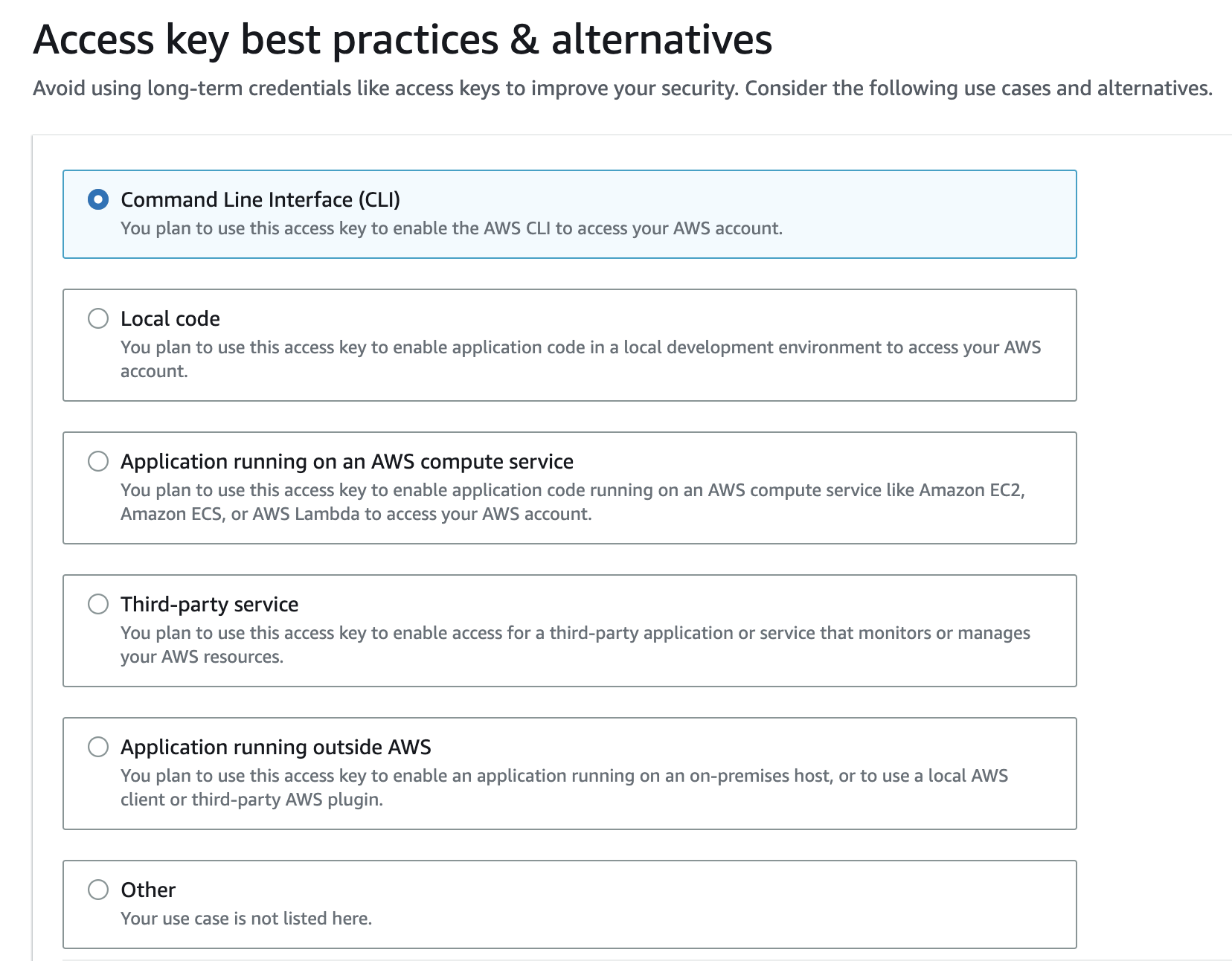 Access key best practices & alternatives

Avoid using long-term credentials like access keys to improve your security. Consider the following use cases and alternatives.

Command Line Interface (CLI)
You plan to use this access key to enable the AWS CLI to access your AWS account.

Local code
You plan to use this access key to enable application code in a local development environment to access your AWS account.

Application running on an AWS compute service
You plan to use this access key to enable application code running on an AWS compute service like Amazon EC2, Amazon ECS, or AWS Lambda to access your AWS account.

Third-party service
You plan to use this access key to enable access for a third-party application or service that monitors or manages your AWS resources.

Application running outside AWS
You plan to use this access key to enable an application running on an on-premises host, or to use a local AWS client or third-party AWS plugin.

Other
Your use case is not listed here.